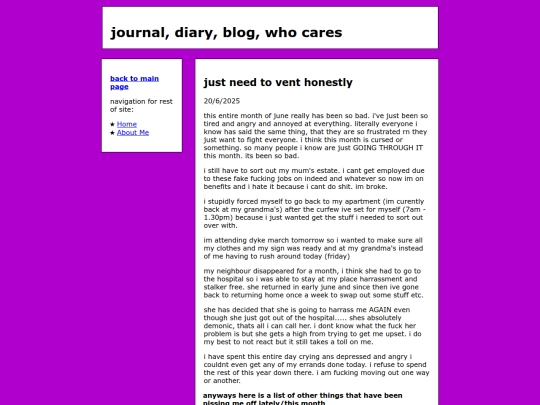 journal, diary, blog, who cares

back to main page

navigation for rest of site:

★ Home
★ About Me

just need to vent honestly

20/6/2025

this entire month of june really has been so bad. i've just been so tired and angry and annoyed at everything. literally everyone i know has said the same thing, that they are so frustrated rn they just want to fight everyone. i think this month is cursed or something. so many people i know are just GOING THROUGH IT this month. its been so bad.

i still have to sort out my mum's estate. i cant get employed due to these fake fucking jobs on indeed and whatever so now im on benefits and i hate it because i cant do shit. im broke.

i stupidly forced myself to go back to my apartment (im curently back at my grandma's) after the curfew ive set for myself (7am - 1.30pm) because i just wanted get the stuff i needed to sort out over with.

im attending dyke march tomorrow so i wanted to make sure all my clothes and my sign was ready and at my grandma's instead of me having to rush around today (friday)

my neighbour disappeared for a month, i think she had to go to the hospital so i was able to stay at my place harrassment and stalker free. she returned in early june and since then ive gone back to returning home once a week to swap out some stuff etc.

she has decided that she is going to harrass me AGAIN even though she just got out of the hospital..... shes absolutely demonic, thats all i can call her. i dont know what the fuck her problem is but she gets a high from trying to get me upset. i do my best to not react but it still takes a toll on me.

i have spent this entire day crying ans depressed and angry i couldnt even get any of my errands done today. i refuse to spend the rest of this year down there. i am fucking moving out one way or another.

anyways here is a list of other things that have been pissing me off lately/this month